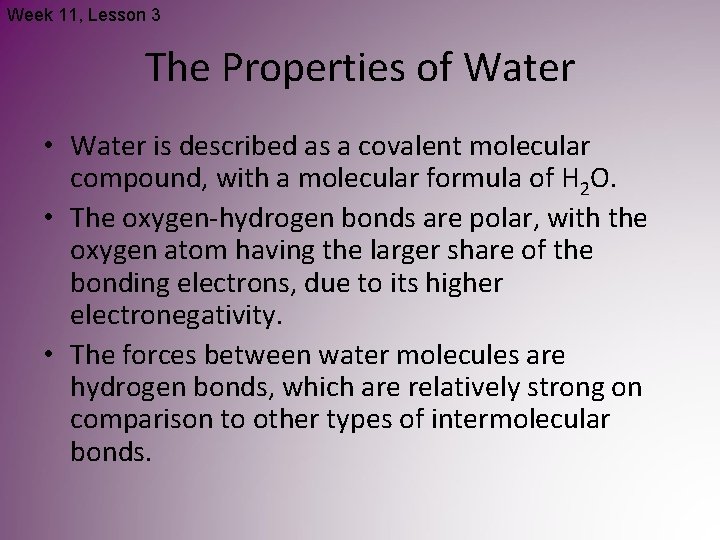 Week 11, Lesson 3

The Properties of Water

• Water is described as a covalent molecular compound, with a molecular formula of $H_2O$.
• The oxygen-hydrogen bonds are polar, with the oxygen atom having the larger share of the bonding electrons, due to its higher electronegativity.
• The forces between water molecules are hydrogen bonds, which are relatively strong on comparison to other types of intermolecular bonds.